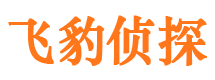 飞豹侦探